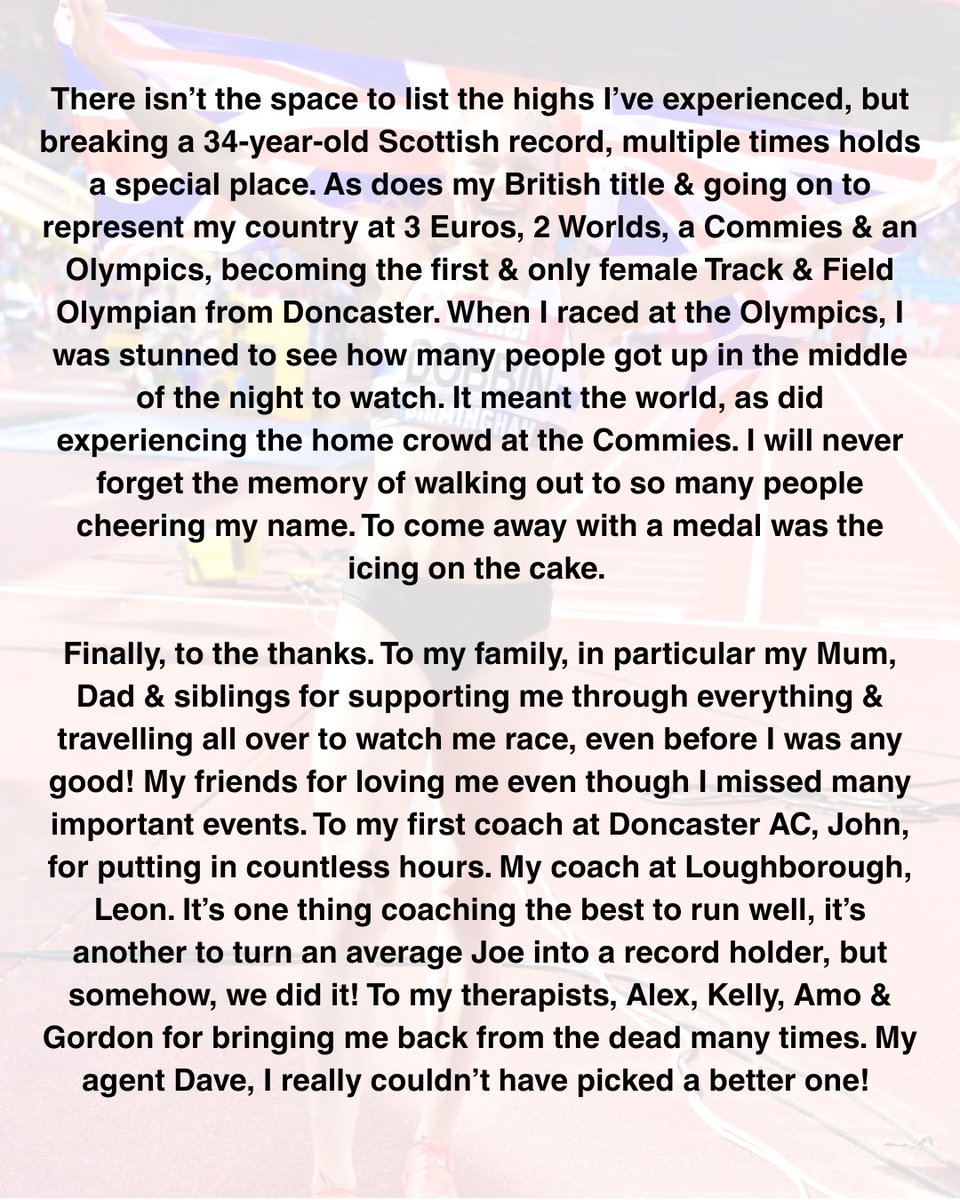 There isn't the space to list the highs I've experienced, but breaking a 34-year-old Scottish record, multiple times holds a special place. As does my British title & going on to represent my country at 3 Euros, 2 Worlds, a Commies & an Olympics, becoming the first & only female Track & Field Olympian from Doncaster. When I raced at the Olympics, I was stunned to see how many people got up in the middle of the night to watch. It meant the world, as did experiencing the home crowd at the Commies. I will never forget the memory of walking out to so many people cheering my name. To come away with a medal was the icing on the cake.

Finally, to the thanks. To my family, in particular my Mum, Dad & siblings for supporting me through everything & travelling all over to watch me race, even before I was any good! My friends for loving me even though I missed many important events. To my first coach at Doncaster AC, John, for putting in countless hours. My coach at Loughborough, Leon. It's one thing coaching the best to run well, it's another to turn an average Joe into a record holder, but somehow, we did it! To my therapists, Alex, Kelly, Amo & Gordon for bringing me back from the dead many times. My agent Dave, I really couldn't have picked a better one!